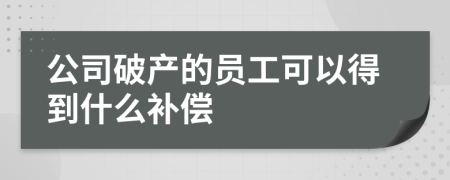 公司破产的员工可以得到什么补偿